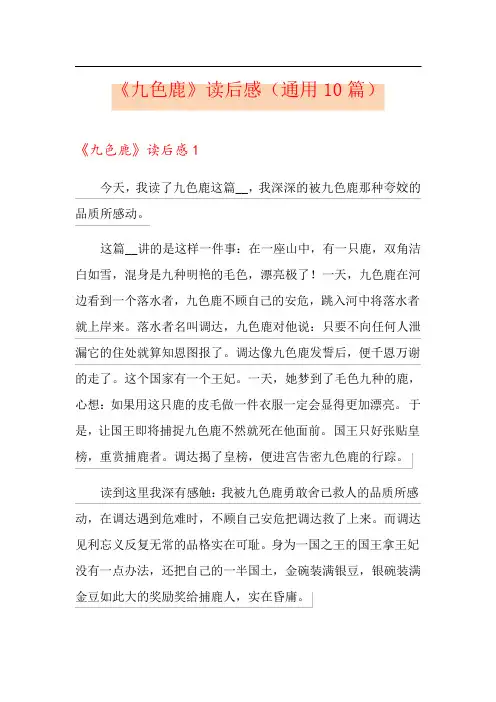 《九色鹿》读后感（通用10篇）

《九色鹿》读后感1

今天，我读了九色鹿这篇__，我深深的被九色鹿那种夸姣的品质所感动。

这篇__讲的是这样一件事：在一座山中，有一只鹿，双角洁白如雪，混身是九种明艳的毛色，漂亮极了！一天，九色鹿在河边看到一个落水者，九色鹿不顾自己的安危，跳入河中将落水者就上岸来。落水者名叫调达，九色鹿对他说：只要不向任何人泄漏它的住处就算知恩图报了。调达像九色鹿发誓后，便千恩万谢的走了。这个国家有一个王妃。一天，她梦到了毛色九种的鹿，心想：如果用这只鹿的皮毛做一件衣服一定会显得更加漂亮。于是，让国王即将捕捉九色鹿不然就死在他面前。国王只好张贴皇榜，重赏捕鹿者。调达揭了皇榜，便进宫告密九色鹿的行踪。

读到这里我深有感触：我被九色鹿勇敢舍己救人的品质所感动，在调达遇到危难时，不顾自己安危把调达救了上来。而调达见利忘义反复无常的品格实在可耻。身为一国之王的国王拿王妃没有一点办法，还把自己的一半国土，金碗装满银豆，银碗装满金豆如此大的奖励奖给捕鹿人，实在昏庸。